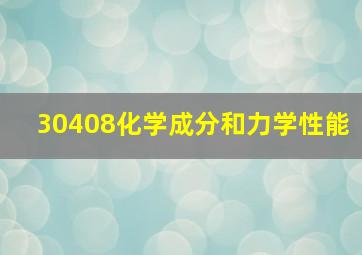 30408化学成分和力学性能